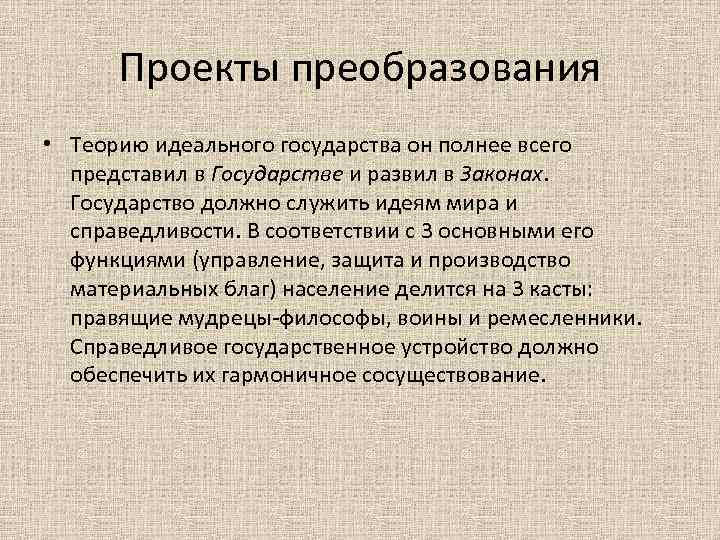 Проекты преобразования

• Теорию идеального государства он полнее всего представил в Государстве и развил в Законах. Государство должно служить идеям мира и справедливости. В соответствии с 3 основными его функциями (управление, защита и производство материальных благ) население делится на 3 касты: правящие мудрецы-философы, воины и ремесленники. Справедливое государственное устройство должно обеспечить их гармоничное сосуществование.